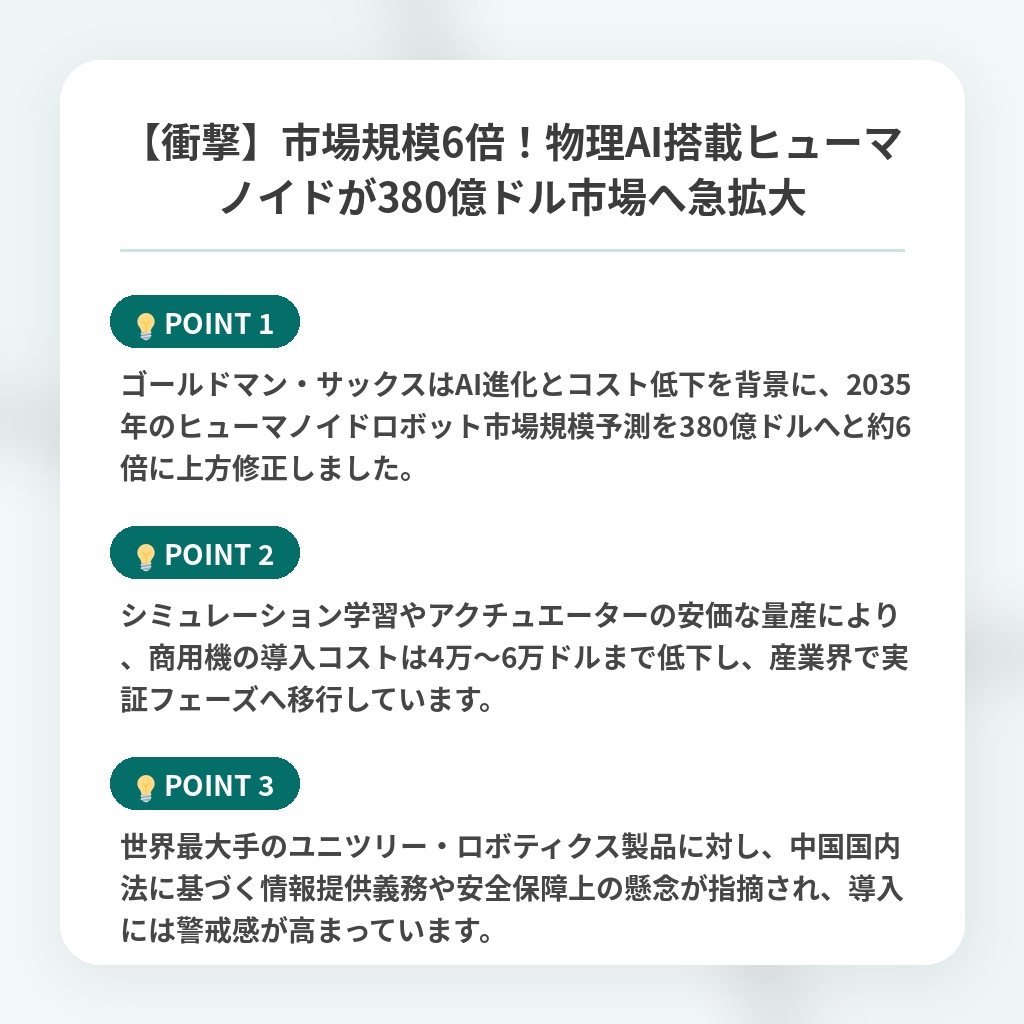 【衝撃】市場規模6倍！物理AI搭載ヒューマノイドが380億ドル市場へ急拡大

POINT 1

ゴールドマン・サックスはAI進化とコスト低下を背景に、2035年のヒューマノイドロボット市場規模予測を380億ドルへと約6倍に上方修正しました。

POINT 2

シミュレーション学習やアクチュエーターの安価な量産により、商用機の導入コストは4万〜6万ドルまで低下し、産業界で実証フェーズへ移行しています。

POINT 3

世界最大手のユニツリー・ロボティクス製品に対し、中国国内法に基づく情報提供義務や安全保障上の懸念が指摘され、導入には警戒感が高まっています。